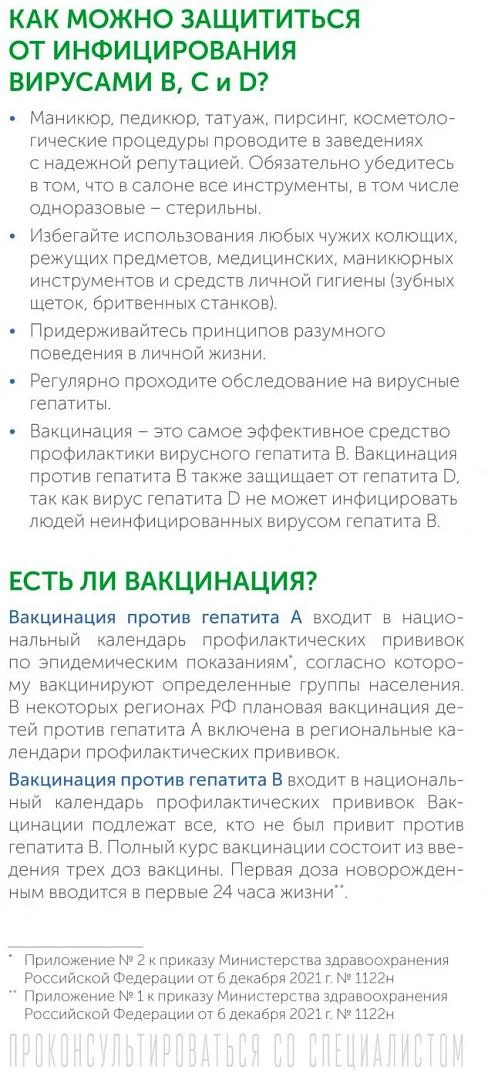 КАК МОЖНО ЗАЩИТИТЬСЯ ОТ ИНФИЦИРОВАНИЯ ВИРУСАМИ В, С и D?

• Маникюр, педикюр, татуаж, пирсинг, косметологические процедуры проводите в заведениях с надежной репутацией. Обязательно убедитесь в том, что в салоне все инструменты, в том числе одноразовые – стерильны.

• Избегайте использования любых чужих колющих, режущих предметов, медицинских, маникюрных инструментов и средств личной гигиены (зубных щеток, бритвенных станков).

• Придерживайтесь принципов разумного поведения в личной жизни.

• Регулярно проходите обследование на вирусные гепатиты.

• Вакцинация – это самое эффективное средство профилактики вирусного гепатита В. Вакцинация против гепатита В также защищает от гепатита D, так как вирус гепатита D не может инфицировать людей неинфицированных вирусом гепатита В.

ЕСТЬ ЛИ ВАКЦИНАЦИЯ?

Вакцинация против гепатита А входит в национальный календарь профилактических прививок по эпидемическим показаниям*, согласно которому вакцинируют определенные группы населения. В некоторых регионах РФ плановая вакцинация детей против гепатита А включена в региональные календари профилактических прививок.

Вакцинация против гепатита В входит в национальный календарь профилактических прививок Вакцинации подлежат все, кто не был привит против гепатита В. Полный курс вакцинации состоит из введения трех доз вакцины. Первая доза новорожденным вводится в первые 24 часа жизни**.

* Приложение № 2 к приказу Министерства здравоохранения Российской Федерации от 6 декабря 2021 г. № 1122н
** Приложение № 1 к приказу Министерства здравоохранения Российской Федерации от 6 декабря 2021 г. № 1122н

ПРОКОНСУЛЬТИРОВАТЬСЯ СО СПЕЦИАЛИСТОМ